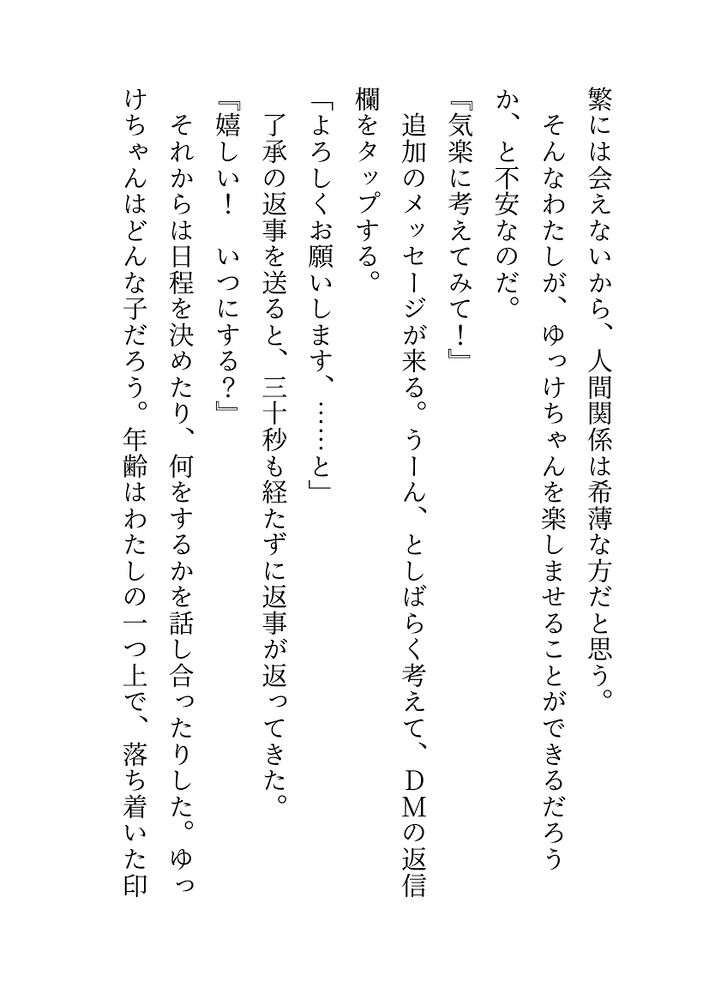 繁には会えないから、人間関係は希薄な方だと思う。
　そんなわたしが、ゆっけちゃんを楽しませることができるだろうか、と不安なのだ。
『気楽に考えてみて！』
　追加のメッセージが来る。うーん、としばらく考えて、ＤＭの返信欄をタップする。
「よろしくお願いします、……と」
　了承の返事を送ると、三十秒も経たずに返事が返ってきた。
『嬉しい！　いつにする？』
　それからは日程を決めたり、何をするかを話し合ったりした。ゆっけちゃんはどんな子だろう。年齢はわたしの一つ上で、落ち着いた印